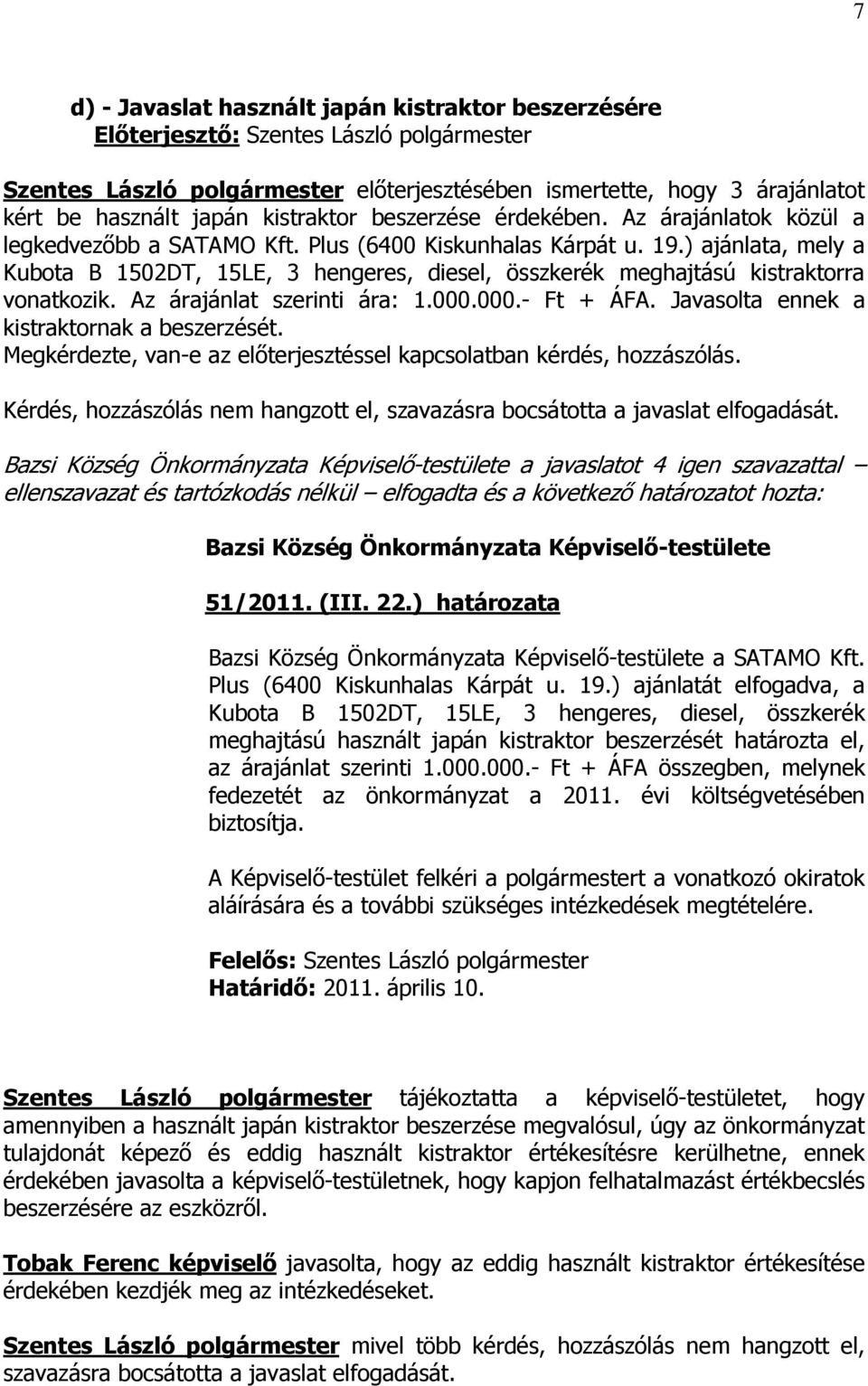 7

d) - Javaslat használt japán kistraktor beszerzésére
Előterjesztő: Szentes László polgármester

Szentes László polgármester előterjesztésében ismertette, hogy 3 árajánlatot kért be használt japán kistraktor beszerzése érdekében. Az árajánlatok közül a legkedvezőbb a SATAMO Kft. Plus (6400 Kiskunhalas Kárpát u. 19.) ajánlata, mely a Kubota B 1502DT, 15LE, 3 hengeres, diesel, összkerék meghajtású kistraktorra vonatkozik. Az árajánlat szerinti ára: 1.000.000.- Ft + ÁFA. Javasolta ennek a kistraktornak a beszerzését.
Megkérdezte, van-e az előterjesztéssel kapcsolatban kérdés, hozzászólás.

Kérdés, hozzászólás nem hangzott el, szavazásra bocsátotta a javaslat elfogadását.

Bazsi Község Önkormányzata Képviselő-testülete a javaslatot 4 igen szavazattal – ellenszavazat és tartózkodás nélkül – elfogadta és a következő határozatot hozta:

Bazsi Község Önkormányzata Képviselő-testülete

51/2011. (III. 22.) határozata

Bazsi Község Önkormányzata Képviselő-testülete a SATAMO Kft. Plus (6400 Kiskunhalas Kárpát u. 19.) ajánlatát elfogadva, a Kubota B 1502DT, 15LE, 3 hengeres, diesel, összkerék meghajtású használt japán kistraktor beszerzését határozta el, az árajánlat szerinti 1.000.000.- Ft + ÁFA összegben, melynek fedezetét az önkormányzat a 2011. évi költségvetésében biztosítja.

A Képviselő-testület felkéri a polgármestert a vonatkozó okiratok aláírására és a további szükséges intézkedések megtételére.

Felelős: Szentes László polgármester
Határidő: 2011. április 10.

Szentes László polgármester tájékoztatta a képviselő-testületet, hogy amennyiben a használt japán kistraktor beszerzése megvalósul, úgy az önkormányzat tulajdonát képező és eddig használt kistraktor értékesítésre kerülhetne, ennek érdekében javasolta a képviselő-testületnek, hogy kapjon felhatalmazást értékbecslés beszerzésére az eszközről.

Tobak Ferenc képviselő javasolta, hogy az eddig használt kistraktor értékesítése érdekében kezdjék meg az intézkedéseket.

Szentes László polgármester mivel több kérdés, hozzászólás nem hangzott el, szavazásra bocsátotta a javaslat elfogadását.